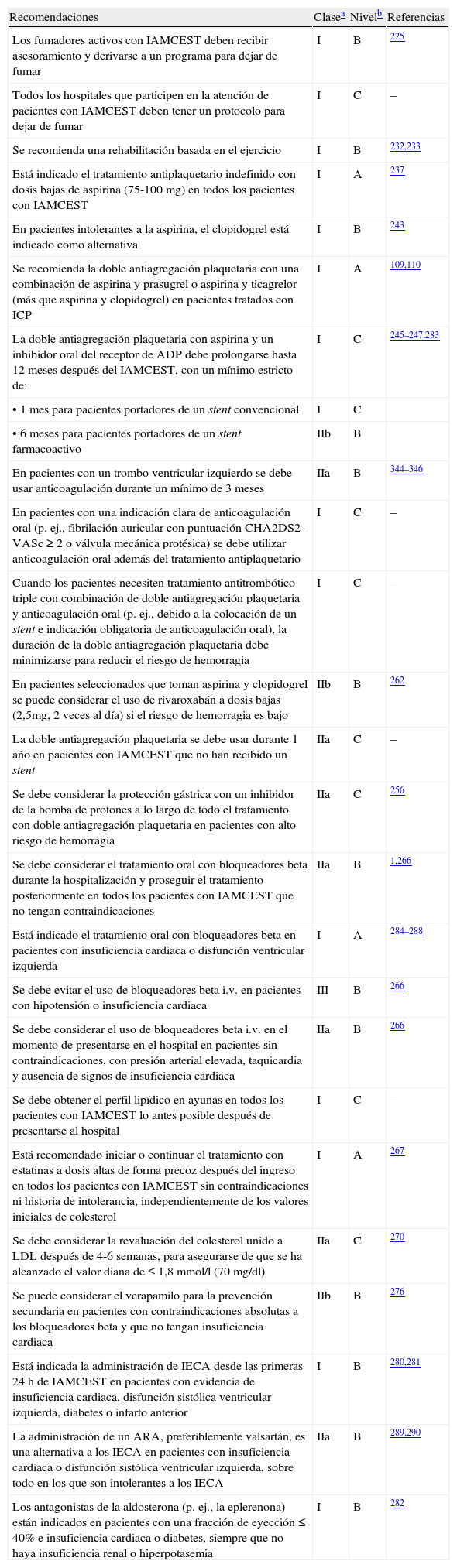 | Recomendaciones | Clase$^a$ | Nivel$^b$ | Referencias |
|---|---|---|---|
| Los fumadores activos con IAMCEST deben recibir asesoramiento y derivarse a un programa para dejar de fumar | I | B | 225 |
| Todos los hospitales que participen en la atención de pacientes con IAMCEST deben tener un protocolo para dejar de fumar | I | C | – |
| Se recomienda una rehabilitación basada en el ejercicio | I | B | 232,233 |
| Está indicado el tratamiento antiplaquetario indefinido con dosis bajas de aspirina (75-100 mg) en todos los pacientes con IAMCEST | I | A | 237 |
| En pacientes intolerantes a la aspirina, el clopidogrel está indicado como alternativa | I | B | 243 |
| Se recomienda la doble antiagregación plaquetaria con una combinación de aspirina y prasugrel o aspirina y ticagrelor (más que aspirina y clopidogrel) en pacientes tratados con ICP | I | A | 109,110 |
| La doble antiagregación plaquetaria con aspirina y un inhibidor oral del receptor de ADP debe prolongarse hasta 12 meses después del IAMCEST, con un mínimo estricto de: | I | C | 245–247,283 |
| • 1 mes para pacientes portadores de un stent convencional | I | C | |
| • 6 meses para pacientes portadores de un stent farmacoactivo | IIb | B | |
| En pacientes con un trombo ventricular izquierdo se debe usar anticoagulación durante un mínimo de 3 meses | IIa | B | 344–346 |
| En pacientes con una indicación clara de anticoagulación oral (p. ej., fibrilación auricular con puntuación CHA2DS2-VASc ≥ 2 o válvula mecánica protésica) se debe utilizar anticoagulación oral además del tratamiento antiplaquetario | I | C | – |
| Cuando los pacientes necesiten tratamiento antitrombótico triple con combinación de doble antiagregación plaquetaria y anticoagulación oral (p. ej., debido a la colocación de un stent e indicación obligatoria de anticoagulación oral), la duración de la doble antiagregación plaquetaria debe minimizarse para reducir el riesgo de hemorragia | I | C | – |
| En pacientes seleccionados que toman aspirina y clopidogrel se puede considerar el uso de rivaroxabán a dosis bajas (2,5mg, 2 veces al día) si el riesgo de hemorragia es bajo | IIb | B | 262 |
| La doble antiagregación plaquetaria se debe usar durante 1 año en pacientes con IAMCEST que no han recibido un stent | IIa | C | – |
| Se debe considerar la protección gástrica con un inhibidor de la bomba de protones a lo largo de todo el tratamiento con doble antiagregación plaquetaria en pacientes con alto riesgo de hemorragia | IIa | C | 256 |
| Se debe considerar el tratamiento oral con bloqueadores beta durante la hospitalización y proseguir el tratamiento posteriormente en todos los pacientes con IAMCEST que no tengan contraindicaciones | IIa | B | 1,266 |
| Está indicado el tratamiento oral con bloqueadores beta en pacientes con insuficiencia cardiaca o disfunción ventricular izquierda | I | A | 284–288 |
| Se debe evitar el uso de bloqueadores beta i.v. en pacientes con hipotensión o insuficiencia cardiaca | III | B | 266 |
| Se debe considerar el uso de bloqueadores beta i.v. en el momento de presentarse en el hospital en pacientes sin contraindicaciones, con presión arterial elevada, taquicardia y ausencia de signos de insuficiencia cardiaca | IIa | B | 266 |
| Se debe obtener el perfil lipídico en ayunas en todos los pacientes con IAMCEST lo antes posible después de presentarse al hospital | I | C | – |
| Está recomendado iniciar o continuar el tratamiento con estatinas a dosis altas de forma precoz después del ingreso en todos los pacientes con IAMCEST sin contraindicaciones ni historia de intolerancia, independientemente de los valores iniciales de colesterol | I | A | 267 |
| Se debe considerar la revaluación del colesterol unido a LDL después de 4-6 semanas, para asegurarse de que se ha alcanzado el valor diana de ≤ 1,8 mmol/l (70 mg/dl) | IIa | C | 270 |
| Se puede considerar el verapamilo para la prevención secundaria en pacientes con contraindicaciones absolutas a los bloqueadores beta y que no tengan insuficiencia cardiaca | IIb | B | 276 |
| Está indicada la administración de IECA desde las primeras 24 h de IAMCEST en pacientes con evidencia de insuficiencia cardiaca, disfunción sistólica ventricular izquierda, diabetes o infarto anterior | I | B | 280,281 |
| La administración de un ARA, preferiblemente valsartán, es una alternativa a los IECA en pacientes con insuficiencia cardiaca o disfunción sistólica ventricular izquierda, sobre todo en los que son intolerantes a los IECA | IIa | B | 289,290 |
| Los antagonistas de la aldosterona (p. ej., la eplerenona) están indicados en pacientes con una fracción de eyección ≤ 40% e insuficiencia cardiaca o diabetes, siempre que no haya insuficiencia renal o hiperpotasemia | I | B | 282 |